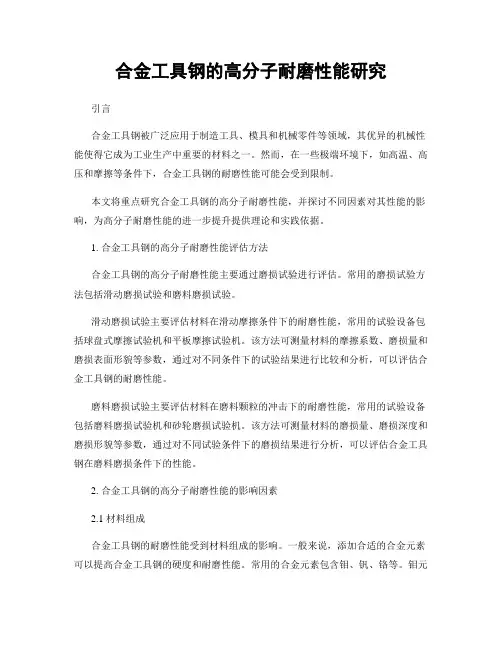 合金工具钢的高分子耐磨性能研究

引言

合金工具钢被广泛应用于制造工具、模具和机械零件等领域，其优异的机械性能使得它成为工业生产中重要的材料之一。然而，在一些极端环境下，如高温、高压和摩擦等条件下，合金工具钢的耐磨性能可能会受到限制。

本文将重点研究合金工具钢的高分子耐磨性能，并探讨不同因素对其性能的影响，为高分子耐磨性能的进一步提升提供理论和实践依据。

1. 合金工具钢的高分子耐磨性能评估方法

合金工具钢的高分子耐磨性能主要通过磨损试验进行评估。常用的磨损试验方法包括滑动磨损试验和磨料磨损试验。

滑动磨损试验主要评估材料在滑动摩擦条件下的耐磨性能，常用的试验设备包括球盘式摩擦试验机和平板摩擦试验机。该方法可测量材料的摩擦系数、磨损量和磨损表面形貌等参数，通过对不同条件下的试验结果进行比较和分析，可以评估合金工具钢的耐磨性能。

磨料磨损试验主要评估材料在磨料颗粒的冲击下的耐磨性能，常用的试验设备包括磨料磨损试验机和砂轮磨损试验机。该方法可测量材料的磨损量、磨损深度和磨损形貌等参数，通过对不同试验条件下的磨损结果进行分析，可以评估合金工具钢在磨料磨损条件下的性能。

2. 合金工具钢的高分子耐磨性能的影响因素

2.1 材料组成

合金工具钢的耐磨性能受到材料组成的影响。一般来说，添加合适的合金元素可以提高合金工具钢的硬度和耐磨性能。常用的合金元素包含钼、钒、铬等。钼元